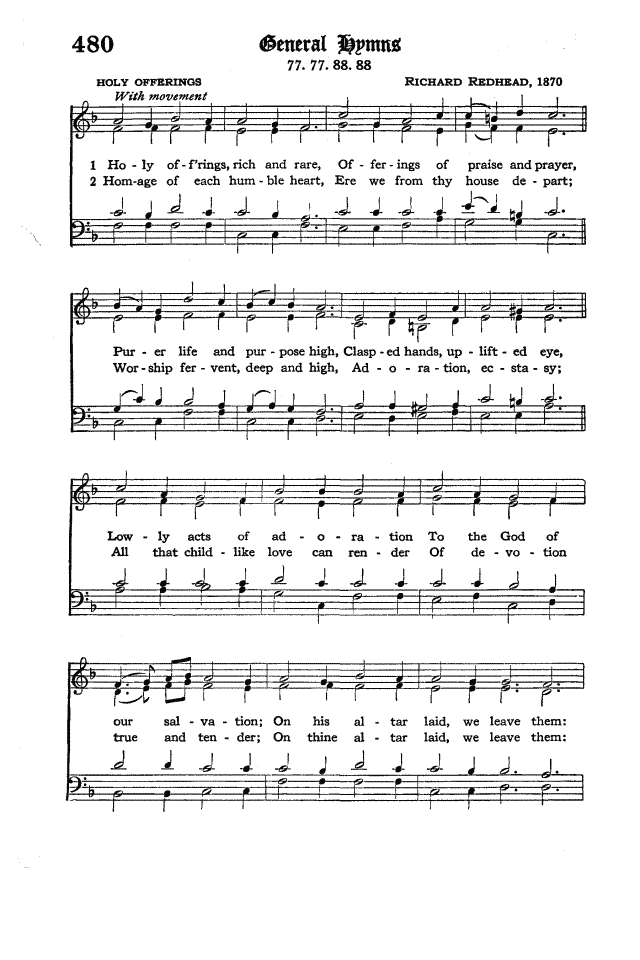 480

General Hymns

77. 77. 88. 88

HOLY OFFERINGS

RICHARD REDHEAD, 1870

With movement

1 Ho - ly of - f'rings, rich and rare, Of - fer - ings of praise and prayer,
2 Hom-age of each hum - ble heart, Ere we from thy house de - part;

Pur - er life and pur - pose high, Clasp - ed hands, up - lift - ed eye,
Wor - ship fer - vent, deep and high, Ad - o - ra - tion, ec - sta - sy;

Low - ly acts of ad - o - ra - tion To the God of
All that child - like love can ren - der Of de - vo - tion

our sal - va - tion; On his al - tar laid, we leave them:
true and ten - der; On thine al - tar laid, we leave them: